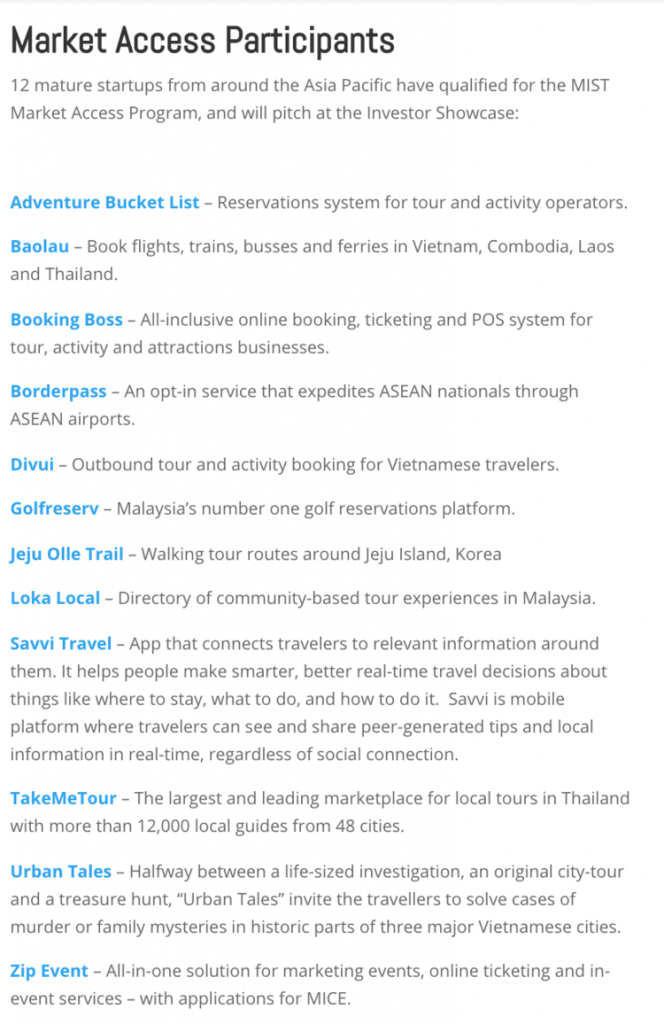 Market Access Participants

12 mature startups from around the Asia Pacific have qualified for the MIST Market Access Program, and will pitch at the Investor Showcase:

Adventure Bucket List – Reservations system for tour and activity operators.

Baolau – Book flights, trains, busses and ferries in Vietnam, Combodia, Laos and Thailand.

Booking Boss – All-inclusive online booking, ticketing and POS system for tour, activity and attractions businesses.

Borderpass – An opt-in service that expedites ASEAN nationals through ASEAN airports.

Divui – Outbound tour and activity booking for Vietnamese travelers.

Golfreserv – Malaysia's number one golf reservations platform.

Jeju Olle Trail – Walking tour routes around Jeju Island, Korea

Loka Local – Directory of community-based tour experiences in Malaysia.

Savvi Travel – App that connects travelers to relevant information around them. It helps people make smarter, better real-time travel decisions about things like where to stay, what to do, and how to do it. Savvi is mobile platform where travelers can see and share peer-generated tips and local information in real-time, regardless of social connection.

TakeMeTour – The largest and leading marketplace for local tours in Thailand with more than 12,000 local guides from 48 cities.

Urban Tales – Halfway between a life-sized investigation, an original city-tour and a treasure hunt, "Urban Tales" invite the travellers to solve cases of murder or family mysteries in historic parts of three major Vietnamese cities.

Zip Event – All-in-one solution for marketing events, online ticketing and in-event services – with applications for MICE.